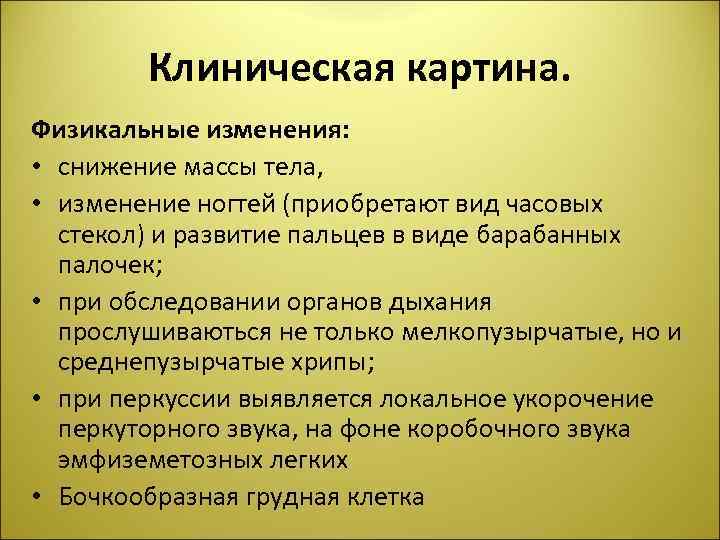 Клиническая картина.

Физикальные изменения:

• снижение массы тела,
• изменение ногтей (приобретают вид часовых стекол) и развитие пальцев в виде барабанных палочек;
• при обследовании органов дыхания прослушиваються не только мелкопузырчатые, но и среднепузырчатые хрипы;
• при перкуссии выявляется локальное укорочение перкуторного звука, на фоне коробочного звука эмфиземетозных легких
• Бочкообразная грудная клетка